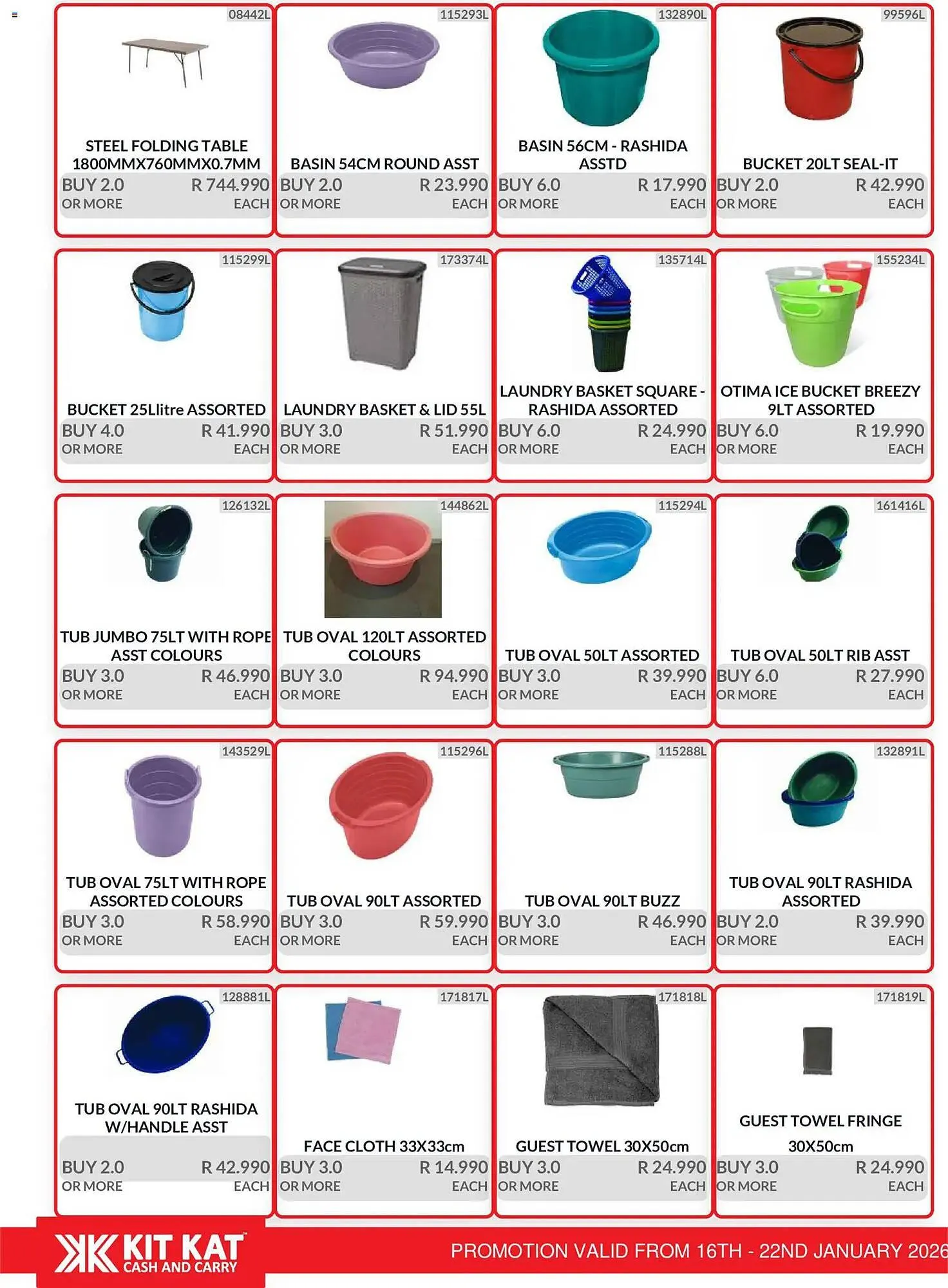 08442L
STEEL FOLDING TABLE 1800MMX760MMX0.7MM
BUY 2.0 OR MORE
R 744.990 EACH

115293L
BASIN 54CM ROUND ASST
BUY 2.0 OR MORE
R 23.990 EACH

132890L
BASIN 56CM - RASHIDA ASSTD
BUY 6.0 OR MORE
R 17.990 EACH

99596L
BUCKET 20LT SEAL-IT
BUY 2.0 OR MORE
R 42.990 EACH

115299L
BUCKET 25Llitre ASSORTED
BUY 4.0 OR MORE
R 41.990 EACH

173374L
LAUNDRY BASKET & LID 55L
BUY 3.0 OR MORE
R 51.990 EACH

135714L
LAUNDRY BASKET SQUARE - RASHIDA ASSORTED
BUY 6.0 OR MORE
R 24.990 EACH

155234L
OTIMA ICE BUCKET BREEZY 9LT ASSORTED
BUY 6.0 OR MORE
R 19.990 EACH

126132L
TUB JUMBO 75LT WITH ROPE ASST COLOURS
BUY 3.0 OR MORE
R 46.990 EACH

144862L
TUB OVAL 120LT ASSORTED COLOURS
BUY 3.0 OR MORE
R 94.990 EACH

115294L
TUB OVAL 50LT ASSORTED
BUY 3.0 OR MORE
R 39.990 EACH

161416L
TUB OVAL 50LT RIB ASST
BUY 6.0 OR MORE
R 27.990 EACH

143529L
TUB OVAL 75LT WITH ROPE ASSORTED COLOURS
BUY 3.0 OR MORE
R 58.990 EACH

115296L
TUB OVAL 90LT ASSORTED
BUY 3.0 OR MORE
R 59.990 EACH

115288L
TUB OVAL 90LT BUZZ
BUY 3.0 OR MORE
R 46.990 EACH

132891L
TUB OVAL 90LT RASHIDA ASSORTED
BUY 2.0 OR MORE
R 39.990 EACH

128881L
TUB OVAL 90LT RASHIDA W/HANDLE ASST
BUY 2.0 OR MORE
R 42.990 EACH

171817L
FACE CLOTH 33X33cm
BUY 3.0 OR MORE
R 14.990 EACH

171818L
GUEST TOWEL 30X50cm
BUY 3.0 OR MORE
R 24.990 EACH

171819L
GUEST TOWEL FRINGE 30X50cm
BUY 3.0 OR MORE
R 24.990 EACH

KIT KAT CASH AND CARRY
PROMOTION VALID FROM 16TH - 22ND JANUARY 2026